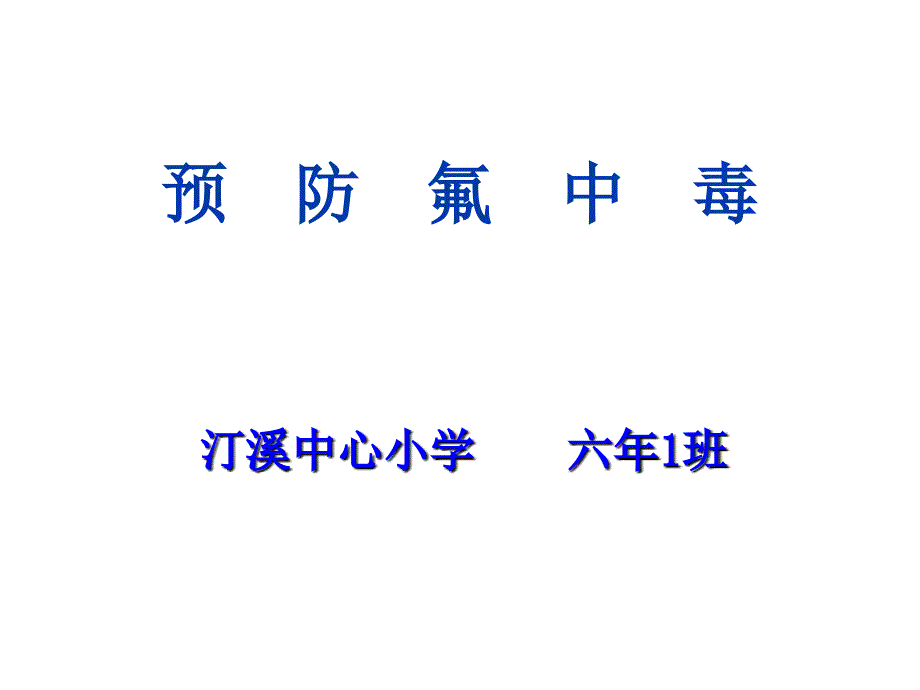 预 防 氟 中 毒

汀溪中心小学 六年1班